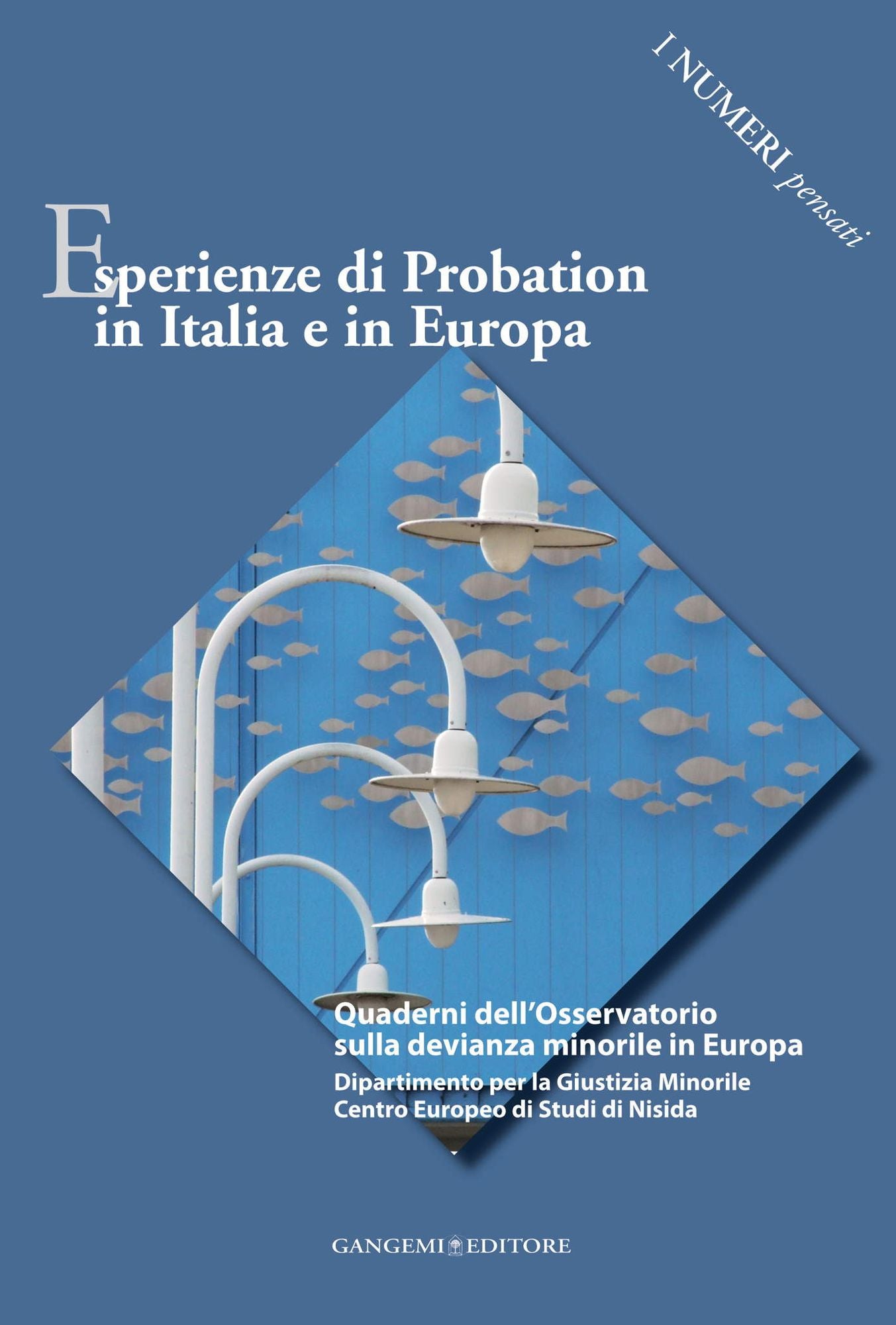 I NUMERI pensati

Esperienze di Probation
in Italia e in Europa

Quaderni dell'Osservatorio
sulla devianza minorile in Europa

Dipartimento per la Giustizia Minorile
Centro Europeo di Studi di Nisida

GANGEMI EDITORE